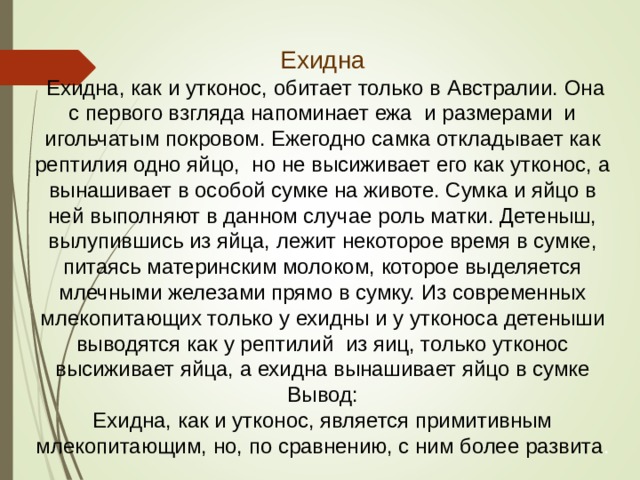 Ехидна

Ехидна, как и утконос, обитает только в Австралии. Она с первого взгляда напоминает ежа и размерами и игольчатым покровом. Ежегодно самка откладывает как рептилия одно яйцо, но не высиживает его как утконос, а вынашивает в особой сумке на животе. Сумка и яйцо в ней выполняют в данном случае роль матки. Детеныш, вылупившись из яйца, лежит некоторое время в сумке, питаясь материнским молоком, которое выделяется млечными железами прямо в сумку. Из современных млекопитающих только у ехидны и у утконоса детеныши выводятся как у рептилий из яиц, только утконос высиживает яйца, а ехидна вынашивает яйцо в сумке

Вывод:

Ехидна, как и утконос, является примитивным млекопитающим, но, по сравнению, с ним более развита.